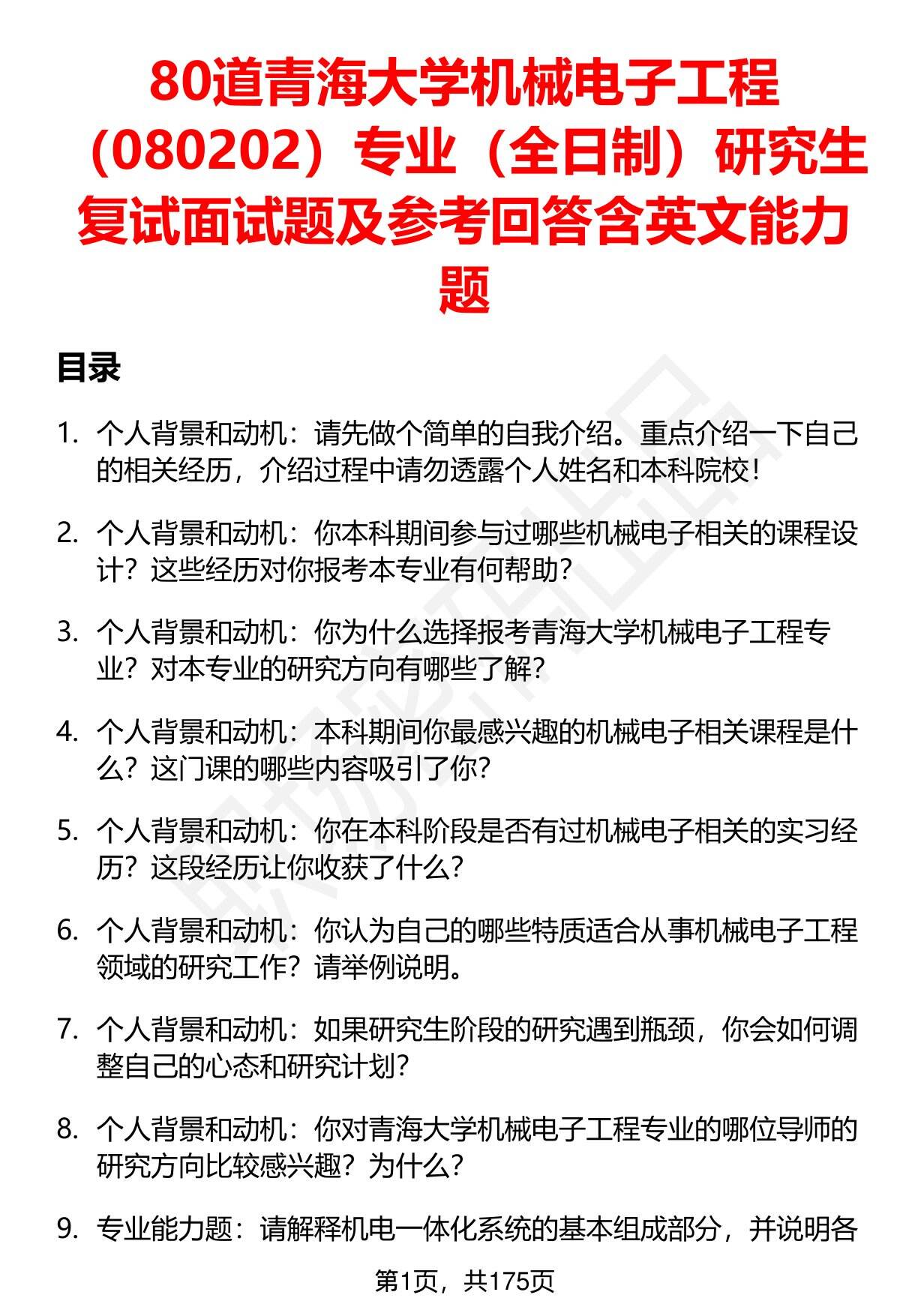 80道青海大学机械电子工程（080202）专业（全日制）研究生复试面试题及参考回答含英文能力题

目录

1. 个人背景和动机：请先做个简单的自我介绍。重点介绍一下自己的相关经历，介绍过程中请勿透露个人姓名和本科院校！

2. 个人背景和动机：你本科期间参与过哪些机械电子相关的课程设计？这些经历对你报考本专业有何帮助？

3. 个人背景和动机：你为什么选择报考青海大学机械电子工程专业？对本专业的研究方向有哪些了解？

4. 个人背景和动机：本科期间你最感兴趣的机械电子相关课程是什么？这门课的哪些内容吸引了你？

5. 个人背景和动机：你在本科阶段是否有过机械电子相关的实习经历？这段经历让你收获了什么？

6. 个人背景和动机：你认为自己的哪些特质适合从事机械电子工程领域的研究工作？请举例说明。

7. 个人背景和动机：如果研究生阶段的研究遇到瓶颈，你会如何调整自己的心态和研究计划？

8. 个人背景和动机：你对青海大学机械电子工程专业的哪位导师的研究方向比较感兴趣？为什么？

9. 专业能力题：请解释机电一体化系统的基本组成部分，并说明各

第1页，共175页